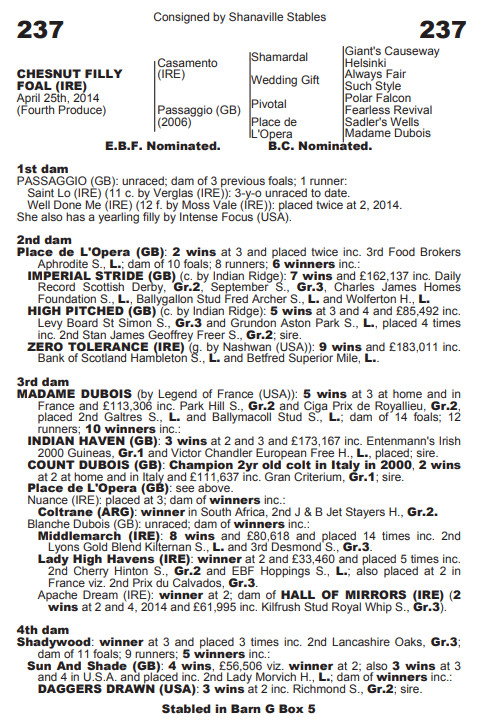 237

Consigned by Shanaville Stables

237

CHESNUT FILLY FOAL (IRE)
April 25th, 2014
(Fourth Produce)

Casamento (IRE)

Passaggio (GB) (2006)

Shamardal

Wedding Gift

Pivotal

Place de L'Opera

Giant's Causeway
Helsinki
Always Fair
Such Style
Polar Falcon
Fearless Revival
Sadler's Wells
Madame Dubois

E.B.F. Nominated. B.C. Nominated.

1st dam
PASSAGGIO (GB): unraced; dam of 3 previous foals; 1 runner:
Saint Lo (IRE) (11 c. by Verglas (IRE)): 3-y-o unraced to date.
Well Done Me (IRE) (12 f. by Moss Vale (IRE)): placed twice at 2, 2014.
She also has a yearling filly by Intense Focus (USA).

2nd dam
Place de L'Opera (GB): 2 wins at 3 and placed twice inc. 3rd Food Brokers Aphrodite S., L.; dam of 10 foals; 8 runners; 6 winners inc.:
IMPERIAL STRIDE (GB) (c. by Indian Ridge): 7 wins and £162,137 inc. Daily Record Scottish Derby, Gr.2, September S., Gr.3, Charles James Homes Foundation S., L., Ballygallon Stud Fred Archer S., L. and Wolferton H., L.
HIGH PITCHED (GB) (c. by Indian Ridge): 5 wins at 3 and 4 and £85,492 inc. Levy Board St Simon S., Gr.3 and Grundon Aston Park S., L., placed 4 times inc. 2nd Stan James Geoffrey Freer S., Gr.2; sire.
ZERO TOLERANCE (IRE) (g. by Nashwan (USA)): 9 wins and £183,011 inc. Bank of Scotland Hambleton S., L. and Betfred Superior Mile, L..

3rd dam
MADAME DUBOIS (by Legend of France (USA)): 5 wins at 3 at home and in France and £113,306 inc. Park Hill S., Gr.2 and Ciga Prix de Royallieu, Gr.2, placed 2nd Galtres S., L. and Ballymacoll Stud S., L.; dam of 14 foals; 12 runners; 10 winners inc.:
INDIAN HAVEN (GB): 3 wins at 2 and 3 and £173,167 inc. Entenmann's Irish 2000 Guineas, Gr.1 and Victor Chandler European Free H., L., placed; sire.
COUNT DUBOIS (GB): Champion 2yr old colt in Italy in 2000, 2 wins at 2 at home and in Italy and £111,637 inc. Gran Criterium, Gr.1; sire.
Place de L'Opera (GB): see above.
Nuance (IRE): placed at 3; dam of winners inc.:
Coltrane (ARG): winner in South Africa, 2nd J & B Jet Stayers H., Gr.2.
Blanche Dubois (GB): unraced; dam of winners inc.:
Middlemarch (IRE): 8 wins and £80,618 and placed 14 times inc. 2nd Lyons Gold Blend Kilternan S., L. and 3rd Desmond S., Gr.3.
Lady High Havens (IRE): winner at 2 and £33,460 and placed 5 times inc. 2nd Cherry Hinton S., Gr.2 and EBF Hoppings S., L.; also placed at 2 in France viz. 2nd Prix du Calvados, Gr.3.
Apache Dream (IRE): winner at 2; dam of HALL OF MIRRORS (IRE) (2 wins at 2 and 4, 2014 and £61,995 inc. Kilfrush Stud Royal Whip S., Gr.3).

4th dam
Shadywood: winner at 3 and placed 3 times inc. 2nd Lancashire Oaks, Gr.3; dam of 11 foals; 9 runners; 5 winners inc.:
Sun And Shade (GB): 4 wins, £56,506 viz. winner at 2; also 3 wins at 3 and 4 in U.S.A. and placed inc. 2nd Lady Morvich H., L.; dam of winners inc.:
DAGGERS DRAWN (USA): 3 wins at 2 inc. Richmond S., Gr.2; sire.

Stabled in Barn G Box 5